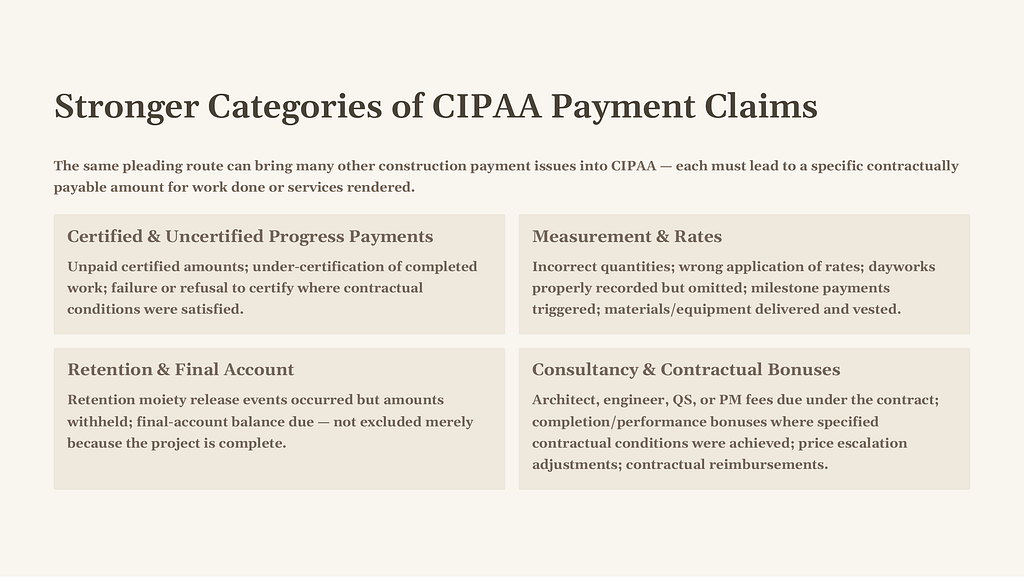 Stronger Categories of CIPAA Payment Claims

The same pleading route can bring many other construction payment issues into CIPAA — each must lead to a specific contractually payable amount for work done or services rendered.

Certified & Uncertified Progress Payments

Unpaid certified amounts; under-certification of completed work; failure or refusal to certify where contractual conditions were satisfied.

Measurement & Rates

Incorrect quantities; wrong application of rates; dayworks properly recorded but omitted; milestone payments triggered; materials/equipment delivered and vested.

Retention & Final Account

Retention moiety release events occurred but amounts withheld; final-account balance due — not excluded merely because the project is complete.

Consultancy & Contractual Bonuses

Architect, engineer, QS, or PM fees due under the contract; completion/performance bonuses where specified contractual conditions were achieved; price escalation adjustments; contractual reimbursements.